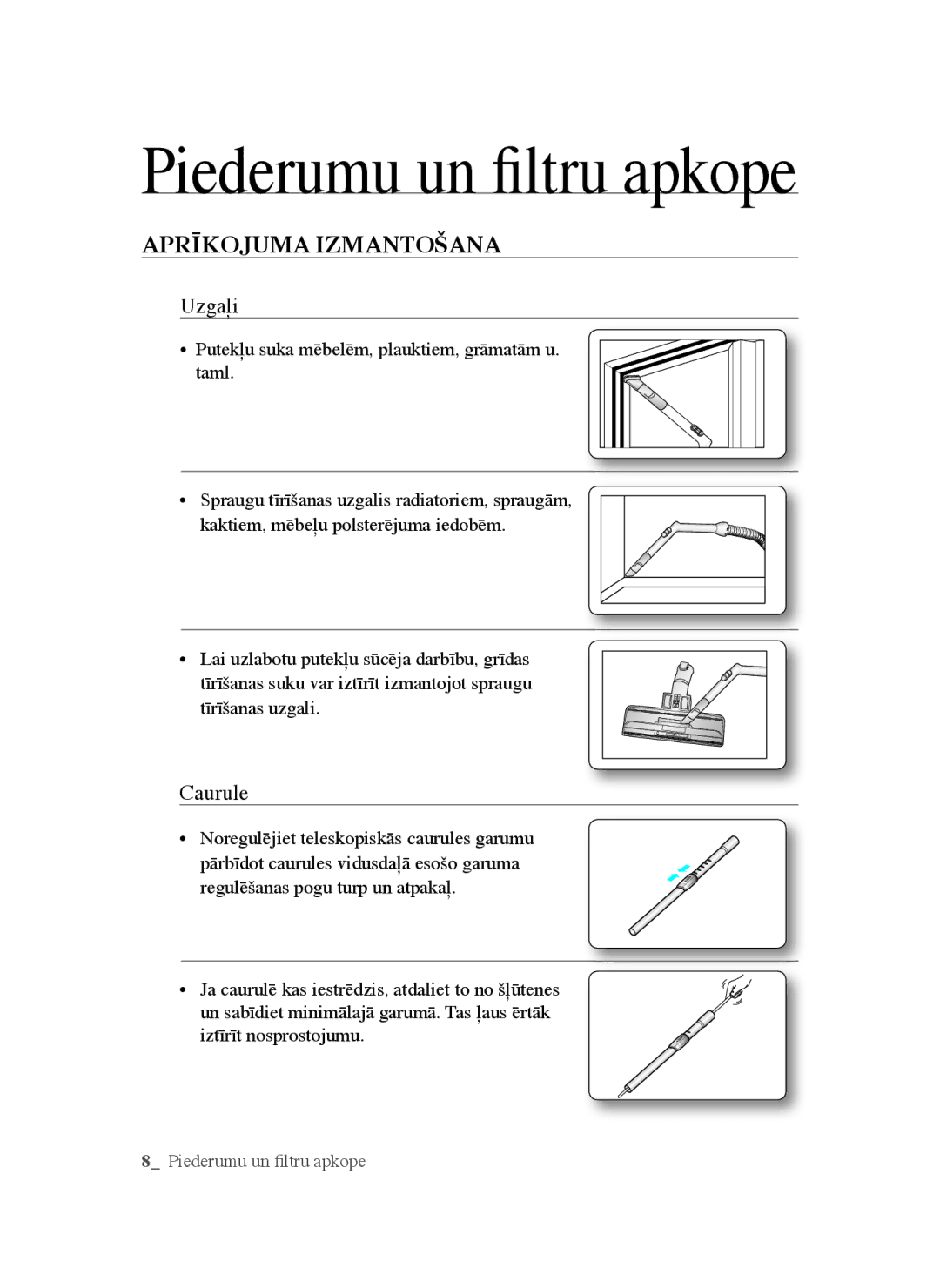 Piederumu un filtru apkope

APRĪKOJUMA IZMANTOŠANA

Uzgaļi

• Putekļu suka mēbelēm, plauktiem, grāmatām u. taml.

• Spraugu tīrīšanas uzgalis radiatoriem, spraugām, kaktiem, mēbeļu polsterējuma iedobēm.

• Lai uzlabotu putekļu sūcēja darbību, grīdas tīrīšanas suku var iztīrīt izmantojot spraugu tīrīšanas uzgali.

Caurule

• Noregulējiet teleskopiskās caurules garumu pārbīdot caurules vidusdaļā esošo garuma regulēšanas pogu turp un atpakaļ.

• Ja caurulē kas iestrēdzis, atdaliet to no šļūtenes un sabīdiet minimālajā garumā. Tas ļaus ērtāk iztīrīt nosprostojumu.

8_ Piederumu un filtru apkope